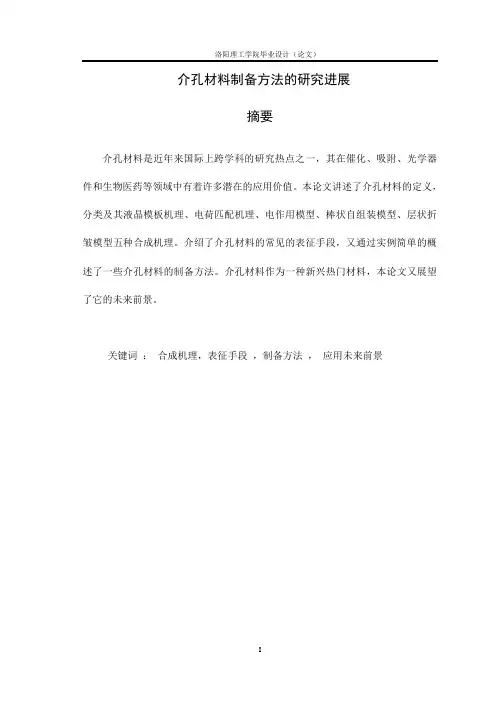 洛阳理工学院毕业设计（论文）

介孔材料制备方法的研究进展

摘要

介孔材料是近年来国际上跨学科的研究热点之一，其在催化、吸附、光学器件和生物医药等领域中有着许多潜在的应用价值。本论文讲述了介孔材料的定义，分类及其液晶模板机理、电荷匹配机理、电作用模型、棒状自组装模型、层状折皱模型五种合成机理。介绍了介孔材料的常见的表征手段，又通过实例简单的概述了一些介孔材料的制备方法。介孔材料作为一种新兴热门材料，本论文又展望了它的未来前景。

关键词： 合成机理，表征手段 ，制备方法 ， 应用未来前景

I